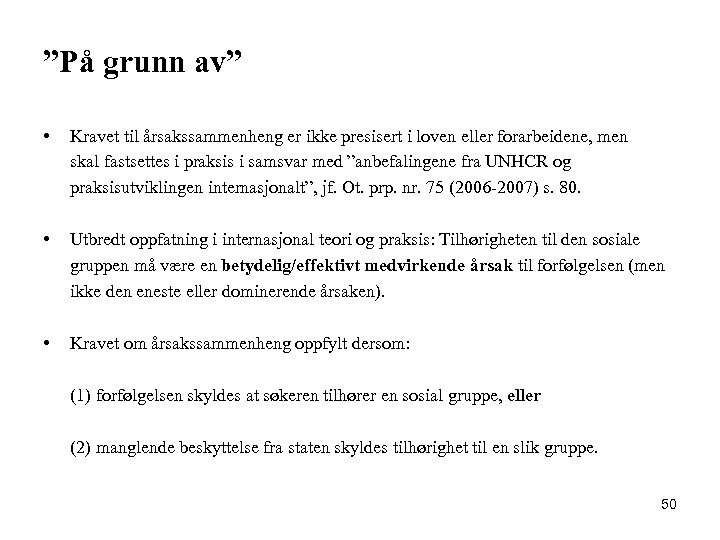 ”På grunn av”

• Kravet til årsakssammenheng er ikke presisert i loven eller forarbeidene, men skal fastsettes i praksis i samsvar med ”anbefalingene fra UNHCR og praksisutviklingen internasjonalt”, jf. Ot. prp. nr. 75 (2006-2007) s. 80.

• Utbredt oppfatning i internasjonal teori og praksis: Tilhørigheten til den sosiale gruppen må være en betydelig/effektivt medvirkende årsak til forfølgelsen (men ikke den eneste eller dominerende årsaken).

• Kravet om årsakssammenheng oppfylt dersom:

(1) forfølgelsen skyldes at søkeren tilhører en sosial gruppe, eller

(2) manglende beskyttelse fra staten skyldes tilhørighet til en slik gruppe.

50